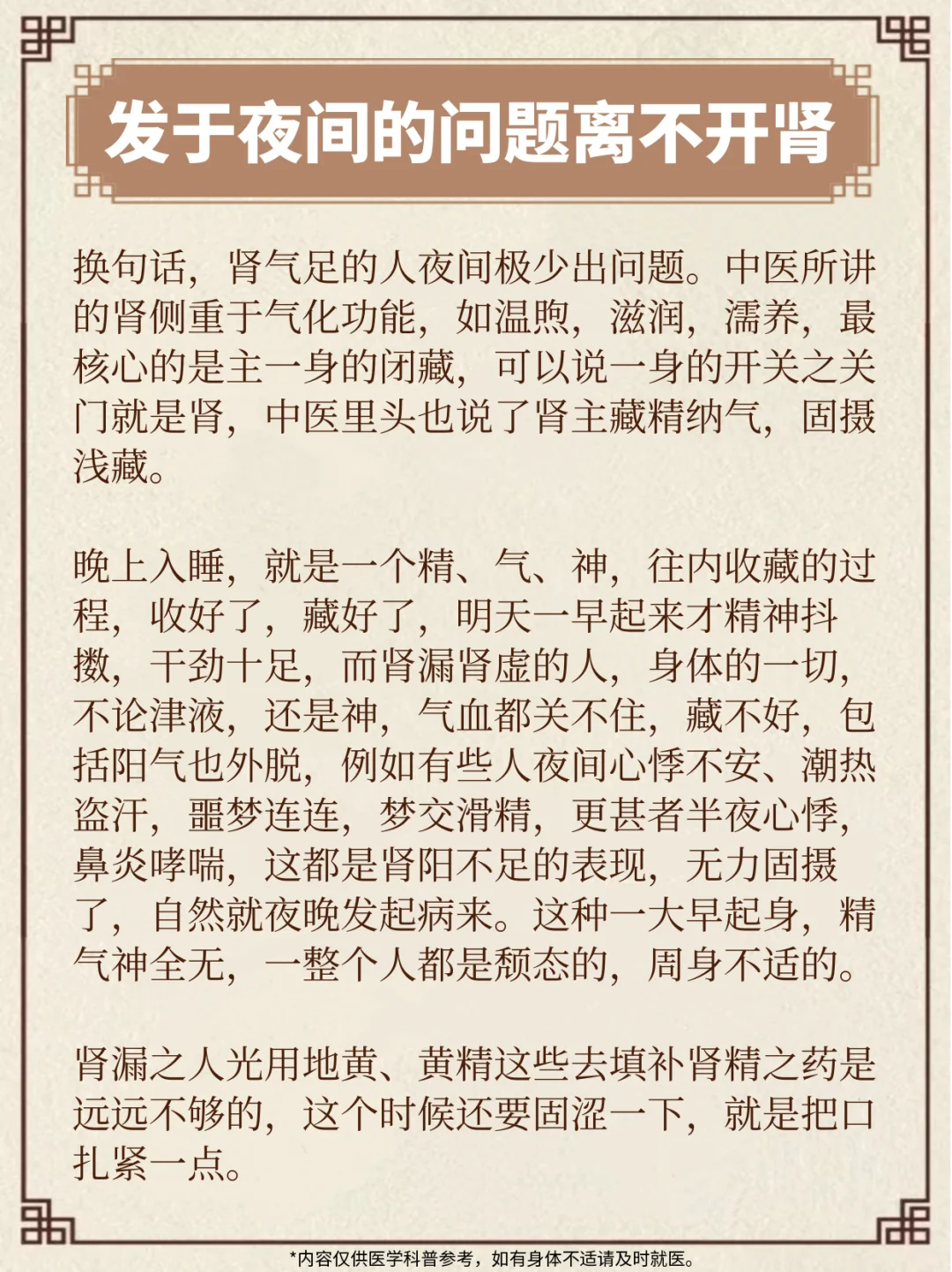 发于夜间的问题离不开肾

换句话，肾气足的人夜间极少出问题。中医所讲的肾侧重于气化功能，如温煦，滋润，濡养，最核心的是主一身的闭藏，可以说一身的开关之关门就是肾，中医里头也说了肾主藏精纳气，固摄浅藏。

晚上入睡，就是一个精、气、神，往内收藏的过程，收好了，藏好了，明天一早起来才精神抖擞，干劲十足，而肾漏肾虚的人，身体的一切，不论津液，还是神，气血都关不住，藏不好，包括阳气也外脱，例如有些人夜间心悸不安、潮热盗汗，噩梦连连，梦交滑精，更甚者半夜心悸，鼻炎哮喘，这都是肾阳不足的表现，无力固摄了，自然就夜晚发起病来。这种一大早起身，精气神全无，一整个人都是颓态的，周身不适的。

肾漏之人光用地黄、黄精这些去填补肾精之药是远远不够的，这个时候还要固涩一下，就是把口扎紧一点。

*内容仅供医学科普参考，如有身体不适请及时就医。